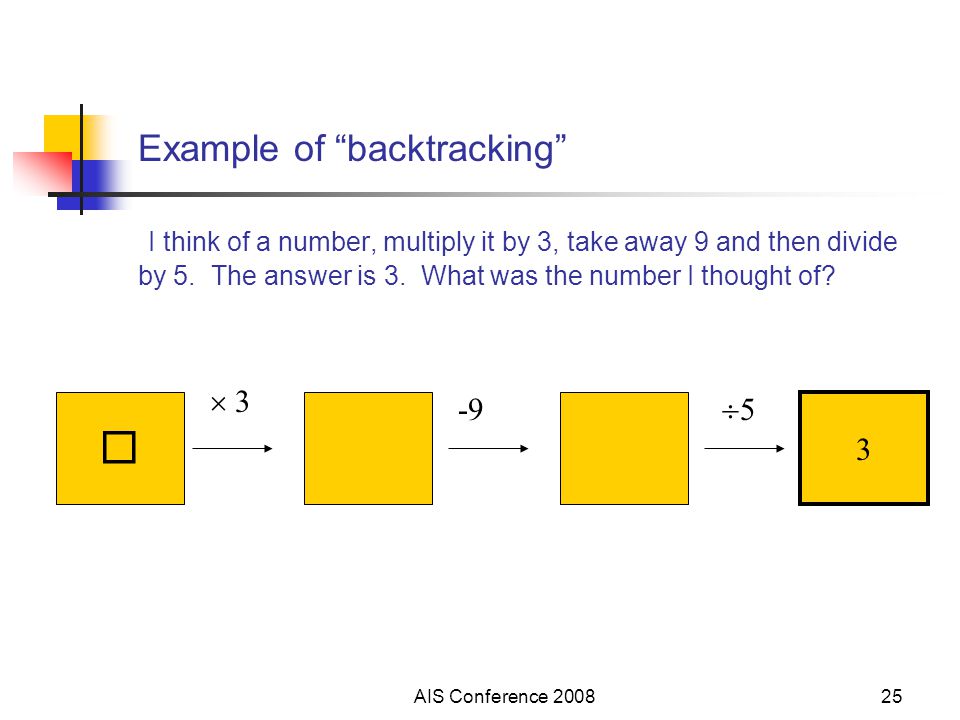 Example of “backtracking”

I think of a number, multiply it by 3, take away 9 and then divide by 5. The answer is 3. What was the number I thought of?

$\square$

$\times 3$

-9

$\div 5$

3

AIS Conference 2008

25